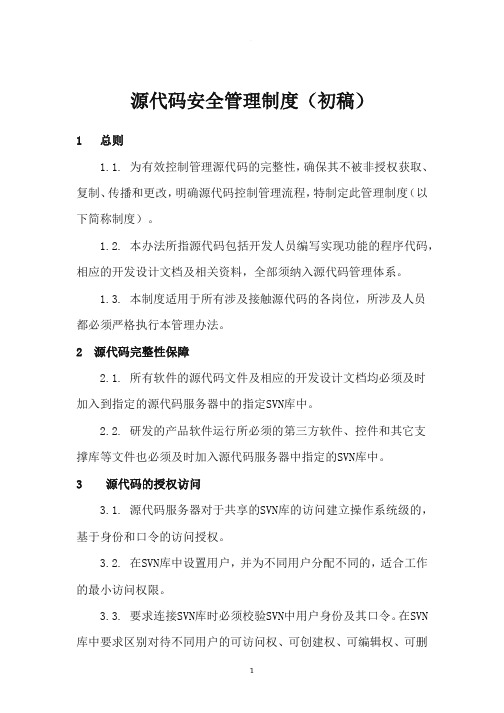 源代码安全管理制度（初稿）

1　总则

1.1. 为有效控制管理源代码的完整性，确保其不被非授权获取、复制、传播和更改，明确源代码控制管理流程，特制定此管理制度（以下简称制度）。

1.2. 本办法所指源代码包括开发人员编写实现功能的程序代码，相应的开发设计文档及相关资料，全部须纳入源代码管理体系。

1.3. 本制度适用于所有涉及接触源代码的各岗位，所涉及人员都必须严格执行本管理办法。

2　源代码完整性保障

2.1. 所有软件的源代码文件及相应的开发设计文档均必须及时加入到指定的源代码服务器中的指定SVN库中。

2.2. 研发的产品软件运行所必须的第三方软件、控件和其它支撑库等文件也必须及时加入源代码服务器中指定的SVN库中。

3　源代码的授权访问

3.1. 源代码服务器对于共享的SVN库的访问建立操作系统级的，基于身份和口令的访问授权。

3.2. 在SVN库中设置用户，并为不同用户分配不同的，适合工作的最小访问权限。

3.3. 要求连接SVN库时必须校验SVN中用户身份及其口令。在SVN库中要求区别对待不同用户的可访问权、可创建权、可编辑权、可删

1